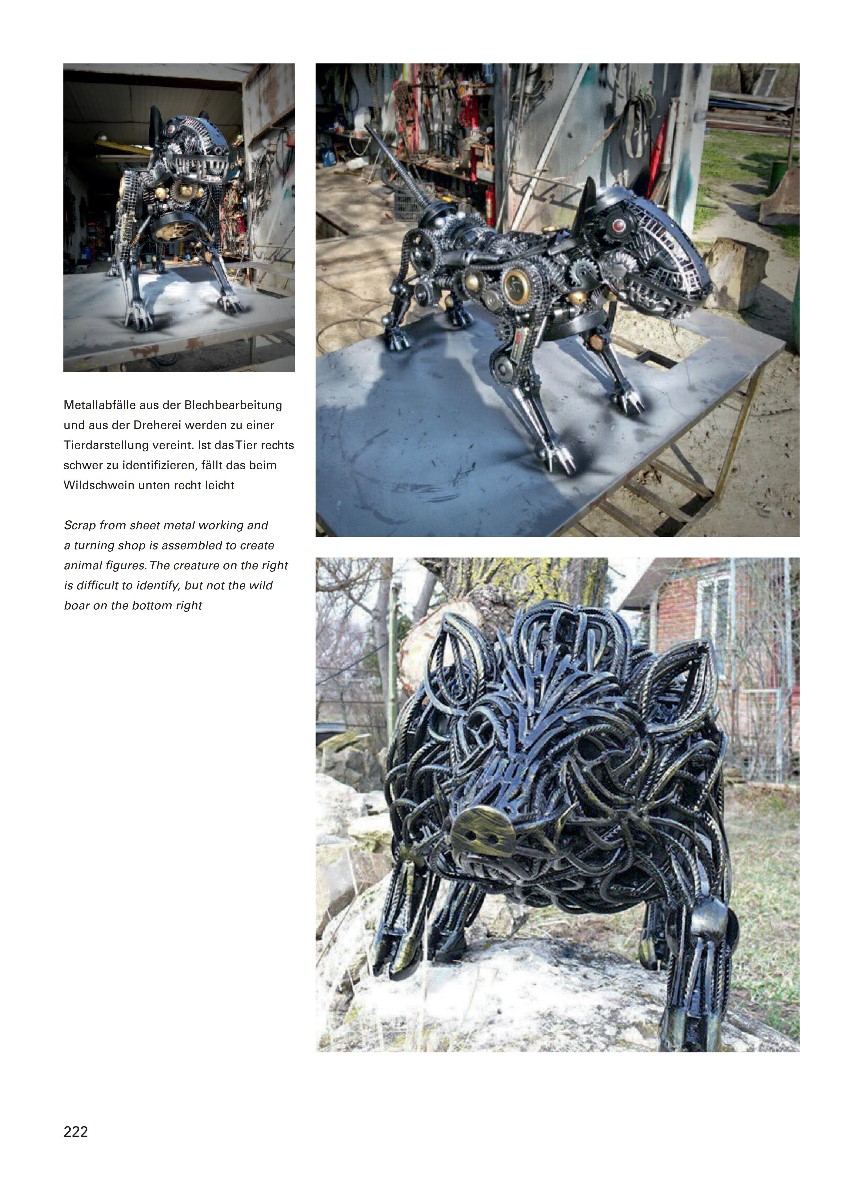 Metallabfälle aus der Blechbearbeitung und aus der Dreherei werden zu einer Tierdarstellung vereint. Ist das Tier rechts schwer zu identifizieren, fällt das beim Wildschwein unten recht leicht

Scrap from sheet metal working and a turning shop is assembled to create animal figures. The creature on the right is difficult to identify, but not the wild boar on the bottom right

222